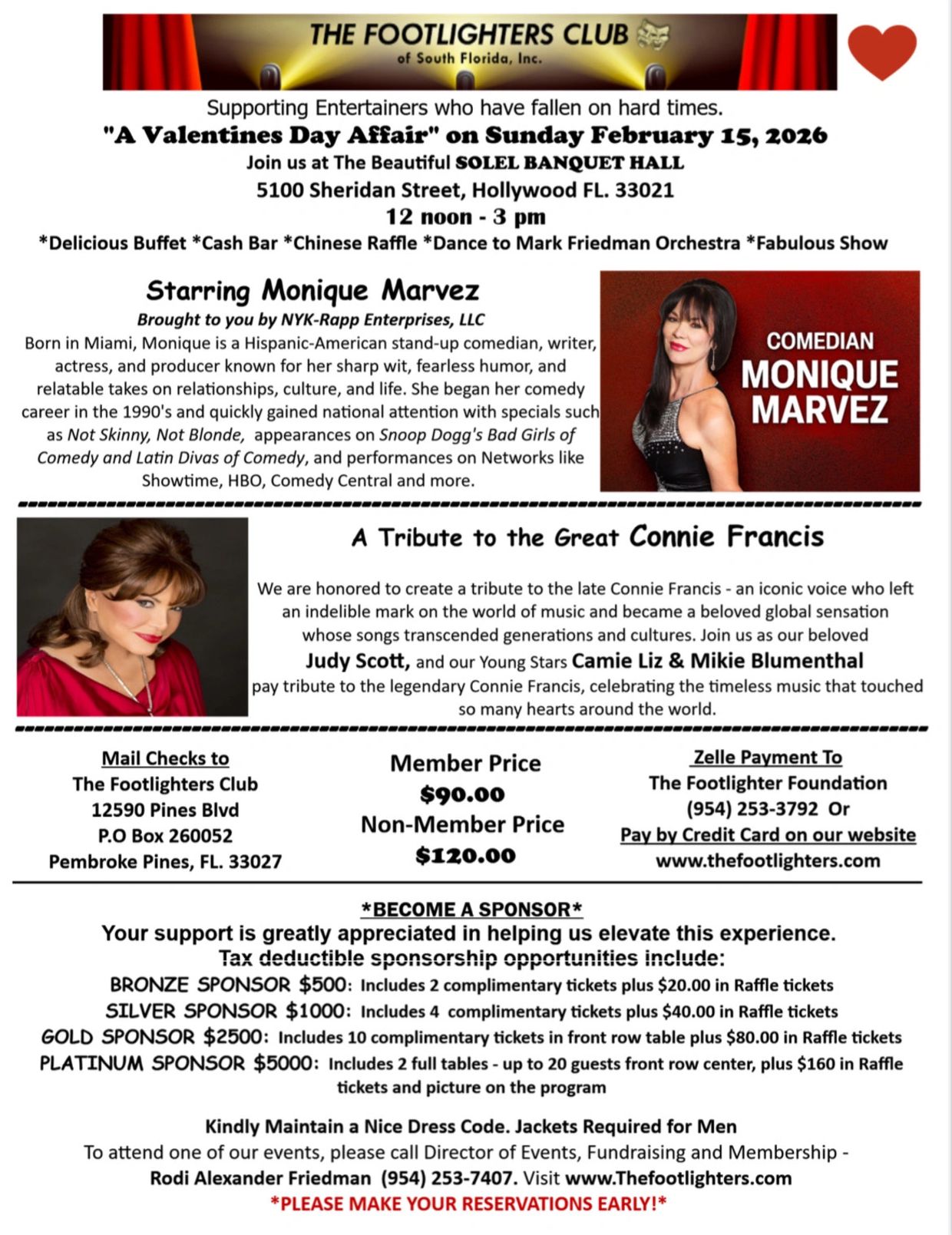 THE FOOTLIGHTERS CLUB
of South Florida, Inc.

Supporting Entertainers who have fallen on hard times.
"A Valentines Day Affair" on Sunday February 15, 2026
Join us at The Beautiful SOLEL BANQUET HALL
5100 Sheridan Street, Hollywood FL. 33021
12 noon - 3 pm
*Delicious Buffet *Cash Bar *Chinese Raffle *Dance to Mark Friedman Orchestra *Fabulous Show

Starring Monique Marvez
Brought to you by NYK-Rapp Enterprises, LLC
Born in Miami, Monique is a Hispanic-American stand-up comedian, writer, actress, and producer known for her sharp wit, fearless humor, and relatable takes on relationships, culture, and life. She began her comedy career in the 1990's and quickly gained national attention with specials such as Not Skinny, Not Blonde, appearances on Snoop Dogg's Bad Girls of Comedy and Latin Divas of Comedy, and performances on Networks like Showtime, HBO, Comedy Central and more.

COMEDIAN
MONIQUE MARVEZ

A Tribute to the Great Connie Francis

We are honored to create a tribute to the late Connie Francis - an iconic voice who left an indelible mark on the world of music and became a beloved global sensation whose songs transcended generations and cultures. Join us as our beloved Judy Scott, and our Young Stars Camie Liz & Mikie Blumenthal pay tribute to the legendary Connie Francis, celebrating the timeless music that touched so many hearts around the world.

Mail Checks to
The Footlighters Club
12590 Pines Blvd
P.O Box 260052
Pembroke Pines, FL. 33027

Member Price
$90.00
Non-Member Price
$120.00

Zelle Payment To
The Footlighter Foundation
(954) 253-3792 Or
Pay by Credit Card on our website
www.thefootlighters.com

*BECOME A SPONSOR*
Your support is greatly appreciated in helping us elevate this experience.
Tax deductible sponsorship opportunities include:
BRONZE SPONSOR $500: Includes 2 complimentary tickets plus $20.00 in Raffle tickets
SILVER SPONSOR $1000: Includes 4 complimentary tickets plus $40.00 in Raffle tickets
GOLD SPONSOR $2500: Includes 10 complimentary tickets in front row table plus $80.00 in Raffle tickets
PLATINUM SPONSOR $5000: Includes 2 full tables - up to 20 guests front row center, plus $160 in Raffle tickets and picture on the program

Kindly Maintain a Nice Dress Code. Jackets Required for Men
To attend one of our events, please call Director of Events, Fundraising and Membership - Rodi Alexander Friedman (954) 253-7407. Visit www.Thefootlighters.com
*PLEASE MAKE YOUR RESERVATIONS EARLY!*